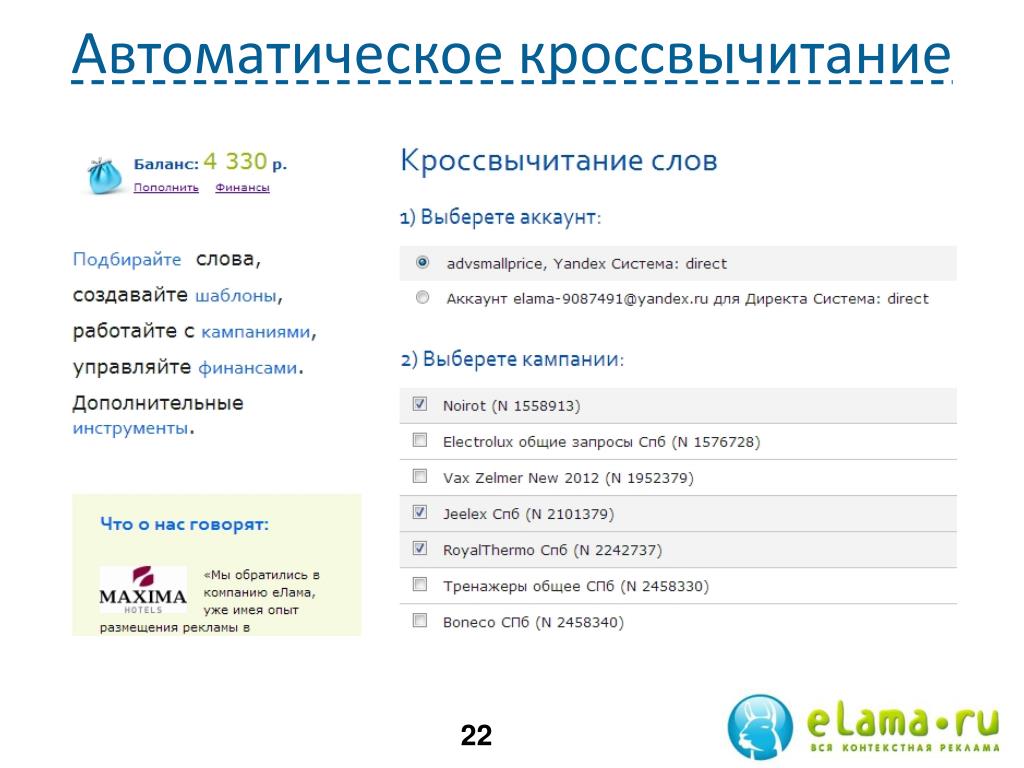 Автоматическое кроссвычитание

Баланс: 4 330 р.
Пополнить Финансы

Подбирайте слова, создавайте шаблоны, работайте с кампаниями, управляйте финансами. Дополнительные инструменты.

Что о нас говорят:

MAXIMA HOTELS

«Мы обратились в компанию еЛама, уже имея опыт размещения рекламы в

Кроссвычитание слов

1) Выберете аккаунт:

advsmallprice, Yandex Система: direct

Аккаунт elama-9087491@yandex.ru для Директа Система: direct

2) Выберете кампании:

Noirot (N 1558913)

Electrolux общие запросы Спб (N 1576728)

Vax Zelmer New 2012 (N 1952379)

Jeelex Спб (N 2101379)

RoyalThermo Спб (N 2242737)

Тренажеры общее СПб (N 2458330)

Boneco СПб (N 2458340)

22

eLama•ru
ВСЯ КОНТЕКСТНАЯ РЕКЛАМА